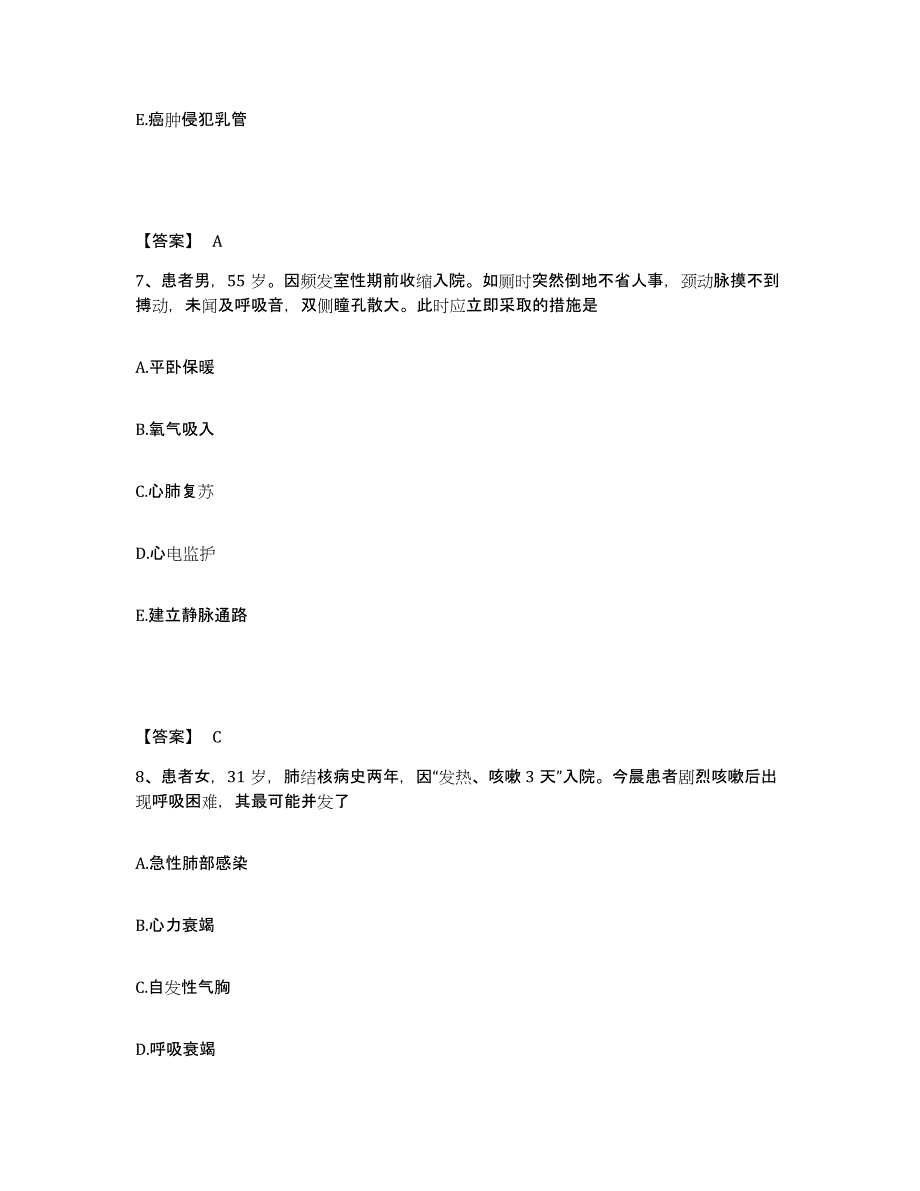 E.癌肿侵犯乳管

【答案】 A

7、患者男，55 岁。因频发室性期前收缩入院。如厕时突然倒地不省人事，颈动脉摸不到搏动，未闻及呼吸音，双侧瞳孔散大。此时应立即采取的措施是

A.平卧保暖

B.氧气吸入

C.心肺复苏

D.心电监护

E.建立静脉通路

【答案】 C

8、患者女，31 岁，肺结核病史两年，因"发热、咳嗽 3 天"入院。今晨患者剧烈咳嗽后出现呼吸困难，其最可能并发了

A.急性肺部感染

B.心力衰竭

C.自发性气胸

D.呼吸衰竭